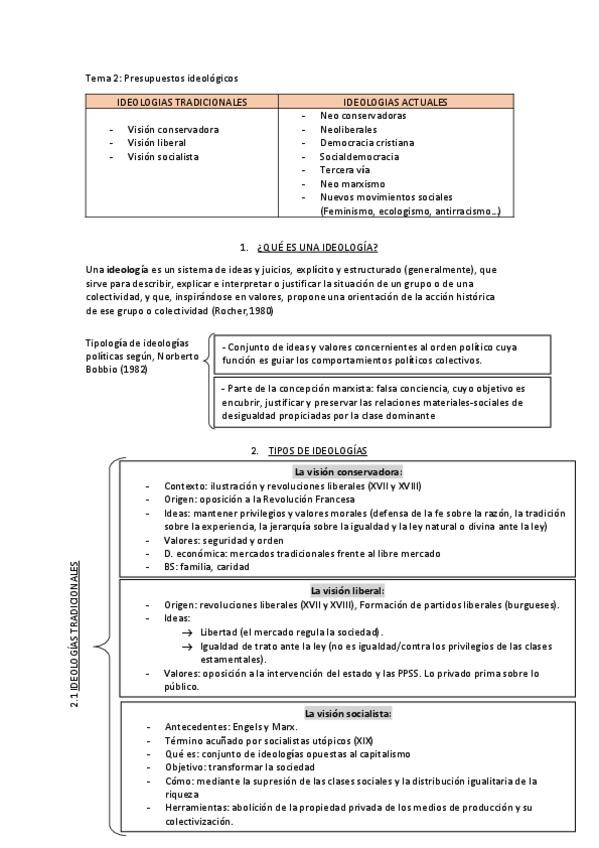 Tema 2: Presupuestos ideológicos

| IDEOLOGIAS TRADICIONALES | IDEOLOGIAS ACTUALES |
|---|---|
| - Visión conservadora<br>- Visión liberal<br>- Visión socialista | - Neo conservadoras<br>- Neoliberales<br>- Democracia cristiana<br>- Socialdemocracia<br>- Tercera vía<br>- Neo marxismo<br>- Nuevos movimientos sociales (Feminismo, ecologismo, antirracismo…) |

1. ¿QUÉ ES UNA IDEOLOGÍA?

Una ideología es un sistema de ideas y juicios, explícito y estructurado (generalmente), que sirve para describir, explicar e interpretar o justificar la situación de un grupo o de una colectividad, y que, inspirándose en valores, propone una orientación de la acción histórica de ese grupo o colectividad (Rocher,1980)

Tipología de ideologías políticas según, Norberto Bobbio (1982)

- Conjunto de ideas y valores concernientes al orden político cuya función es guiar los comportamientos políticos colectivos.

- Parte de la concepción marxista: falsa conciencia, cuyo objetivo es encubrir, justificar y preservar las relaciones materiales-sociales de desigualdad propiciadas por la clase dominante

2. TIPOS DE IDEOLOGÍAS

2.1 IDEOLOGÍAS TRADICIONALES

La visión conservadora:
- Contexto: ilustración y revoluciones liberales (XVII y XVIII)
- Origen: oposición a la Revolución Francesa
- Ideas: mantener privilegios y valores morales (defensa de la fe sobre la razón, la tradición sobre la experiencia, la jerarquía sobre la igualdad y la ley natural o divina ante la ley)
- Valores: seguridad y orden
- D. económica: mercados tradicionales frente al libre mercado
- BS: familia, caridad

La visión liberal:
- Origen: revoluciones liberales (XVII y XVIII), Formación de partidos liberales (burgueses).
- Ideas:
→ Libertad (el mercado regula la sociedad).
→ Igualdad de trato ante la ley (no es igualdad/contra los privilegios de las clases estamentales).
- Valores: oposición a la intervención del estado y las PPSS. Lo privado prima sobre lo público.

La visión socialista:
- Antecedentes: Engels y Marx.
- Término acuñado por socialistas utópicos (XIX)
- Qué es: conjunto de ideologías opuestas al capitalismo
- Objetivo: transformar la sociedad
- Cómo: mediante la supresión de las clases sociales y la distribución igualitaria de la riqueza
- Herramientas: abolición de la propiedad privada de los medios de producción y su colectivización.